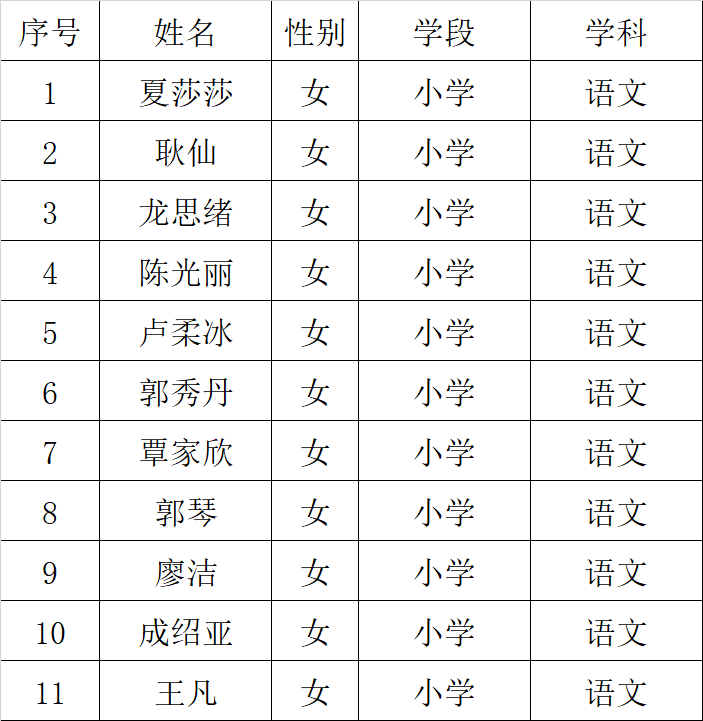 | 序号 | 姓名 | 性别 | 学段 | 学科 |
|---|---|---|---|---|
| 1 | 夏莎莎 | 女 | 小学 | 语文 |
| 2 | 耿仙 | 女 | 小学 | 语文 |
| 3 | 龙思绪 | 女 | 小学 | 语文 |
| 4 | 陈光丽 | 女 | 小学 | 语文 |
| 5 | 卢柔冰 | 女 | 小学 | 语文 |
| 6 | 郭秀丹 | 女 | 小学 | 语文 |
| 7 | 覃家欣 | 女 | 小学 | 语文 |
| 8 | 郭琴 | 女 | 小学 | 语文 |
| 9 | 廖洁 | 女 | 小学 | 语文 |
| 10 | 成绍亚 | 女 | 小学 | 语文 |
| 11 | 王凡 | 女 | 小学 | 语文 |